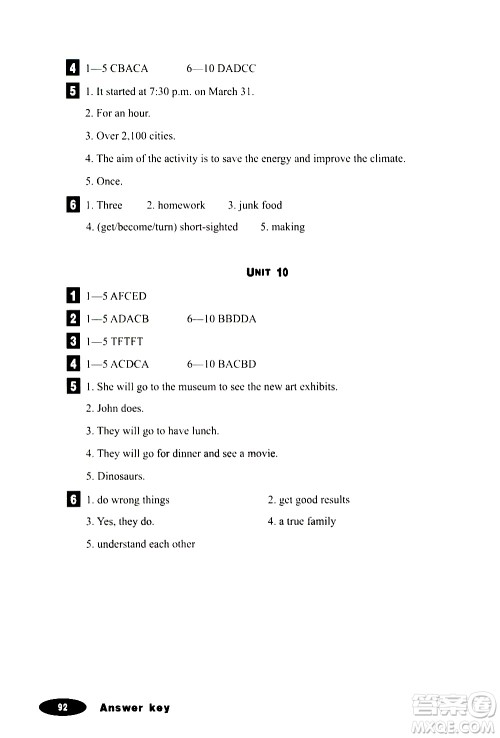 4 1—5 CBACA 6—10 DADCC

5 1. It started at 7:30 p.m. on March 31.

2. For an hour.

3. Over 2,100 cities.

4. The aim of the activity is to save the energy and improve the climate.

5. Once.

6 1. Three 2. homework 3. junk food

4. (get/become/turn) short-sighted 5. making

UNIT 10

1 1—5 AFCED

2 1—5 ADACB 6—10 BBDDA

3 1—5 TFTFT

4 1—5 ACDCA 6—10 BACBD

5 1. She will go to the museum to see the new art exhibits.

2. John does.

3. They will go to have lunch.

4. They will go for dinner and see a movie.

5. Dinosaurs.

6 1. do wrong things 2. get good results

3. Yes, they do. 4. a true family

5. understand each other

92 Answer key

答案圈 MXQE.COM